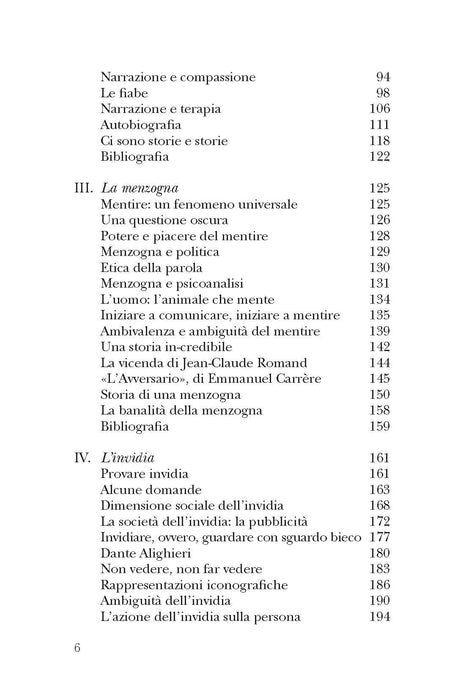 Narrazione e compassione 94
Le fiabe 98
Narrazione e terapia 106
Autobiografia 111
Ci sono storie e storie 118
Bibliografia 122

III. La menzogna 125
Mentire: un fenomeno universale 125
Una questione oscura 126
Potere e piacere del mentire 128
Menzogna e politica 129
Etica della parola 130
Menzogna e psicoanalisi 131
L'uomo: l'animale che mente 134
Iniziare a comunicare, iniziare a mentire 135
Ambivalenza e ambiguità del mentire 139
Una storia in-credibile 142
La vicenda di Jean-Claude Romand 144
«L'Avversario», di Emmanuel Carrère 145
Storia di una menzogna 150
La banalità della menzogna 158
Bibliografia 159

IV. L'invidia 161
Provare invidia 161
Alcune domande 163
Dimensione sociale dell'invidia 168
La società dell'invidia: la pubblicità 172
Invidiare, ovvero, guardare con sguardo bieco 177
Dante Alighieri 180
Non vedere, non far vedere 183
Rappresentazioni iconografiche 186
Ambiguità dell'invidia 190
L'azione dell'invidia sulla persona 194

6